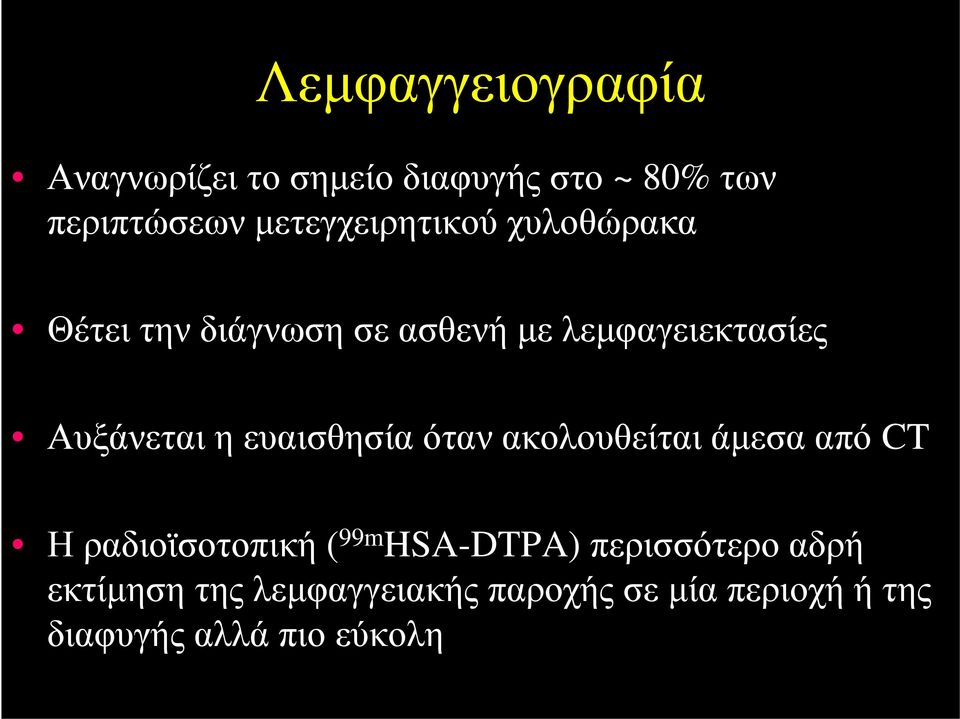 Λεμφαγγειογραφία

• Αναγνωρίζει το σημείο διαφυγής στο ~ 80% των περιπτώσεων μετεγχειρητικού χυλοθώρακα

• Θέτει την διάγνωση σε ασθενή με λεμφαγειεκτασίες

• Αυξάνεται η ευαισθησία όταν ακολουθείται άμεσα από CT

• Η ραδιοϊσοτοπική ($^{99m}$HSA-DTPA) περισσότερο αδρή εκτίμηση της λεμφαγγειακής παροχής σε μία περιοχή ή της διαφυγής αλλά πιο εύκολη